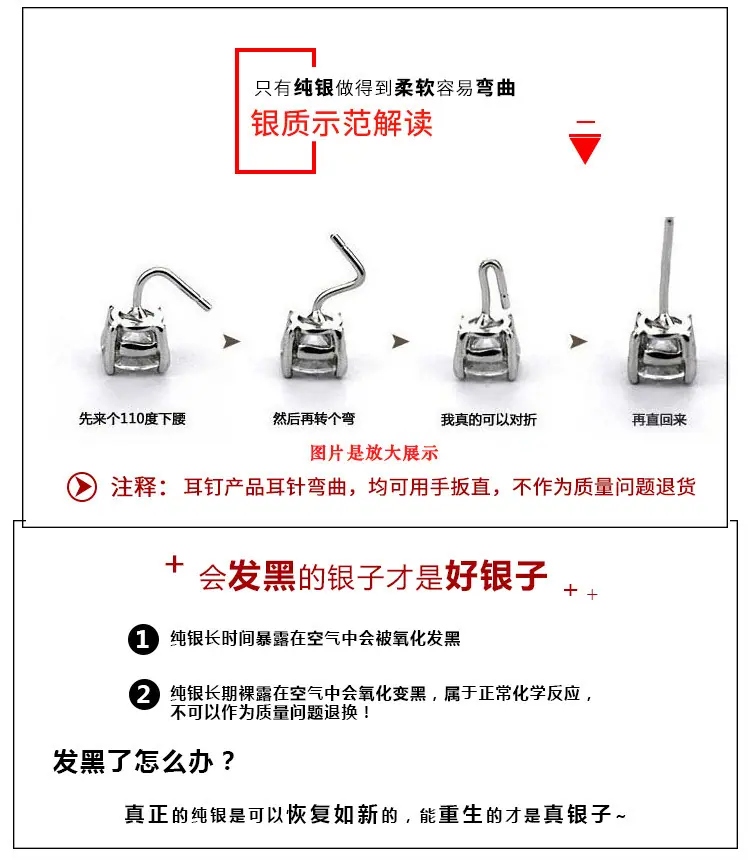 只有纯银做得到柔软容易弯曲

银质示范解读

先来个110度下腰

然后再转个弯

我真的可以对折

再直回来

图片是放大展示

注释：耳钉产品耳针弯曲，均可用手扳直，不作为质量问题退货

会发黑的银子才是好银子

1 纯银长时间暴露在空气中会被氧化发黑

2 纯银长期裸露在空气中会氧化变黑，属于正常化学反应，不可以作为质量问题退换！

发黑了怎么办？

真正的纯银是可以恢复如新的，能重生的才是真银子~